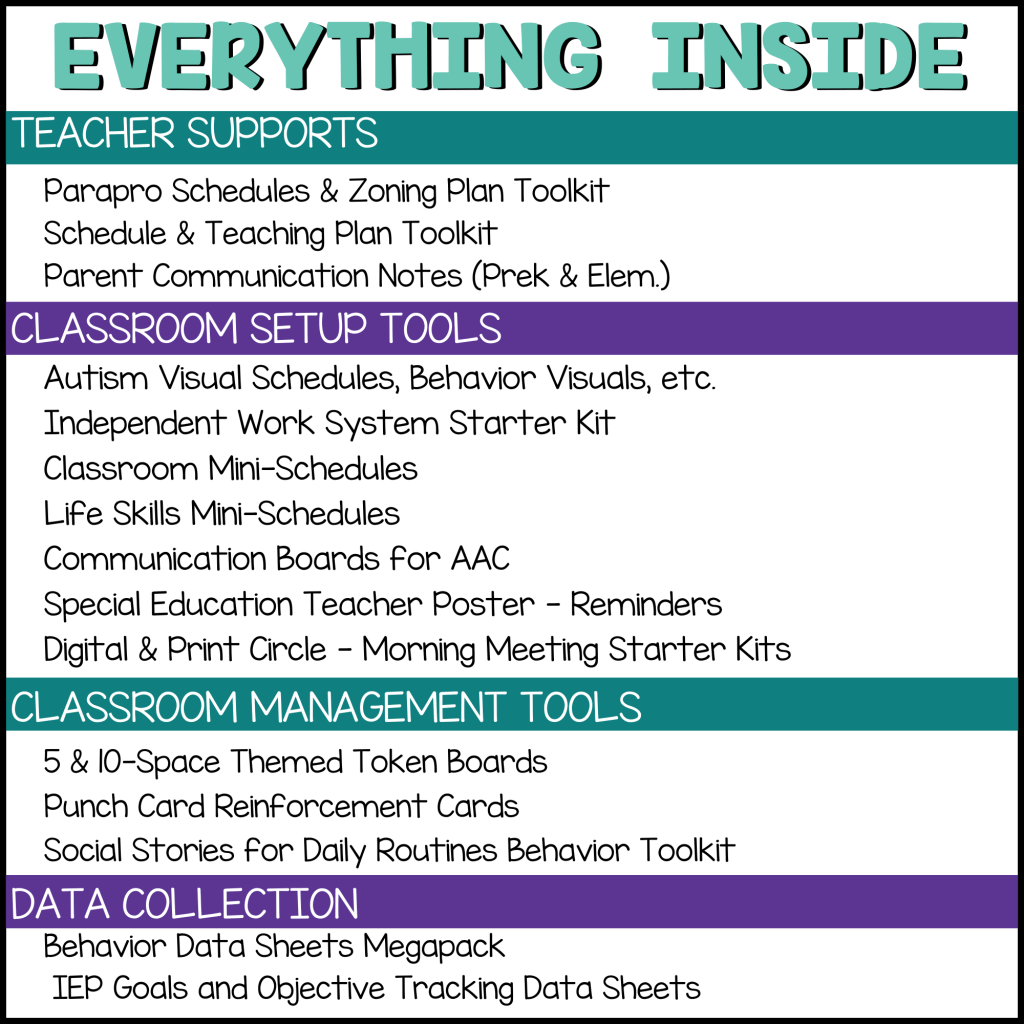 EVERYTHING INSIDE

TEACHER SUPPORTS

Parapro Schedules & Zoning Plan Toolkit
Schedule & Teaching Plan Toolkit
Parent Communication Notes (Prek & Elem.)

CLASSROOM SETUP TOOLS

Autism Visual Schedules, Behavior Visuals, etc.
Independent Work System Starter Kit
Classroom Mini-Schedules
Life Skills Mini-Schedules
Communication Boards for AAC
Special Education Teacher Poster - Reminders
Digital & Print Circle - Morning Meeting Starter Kits

CLASSROOM MANAGEMENT TOOLS

5 & 10-Space Themed Token Boards
Punch Card Reinforcement Cards
Social Stories for Daily Routines Behavior Toolkit

DATA COLLECTION

Behavior Data Sheets Megapack
IEP Goals and Objective Tracking Data Sheets